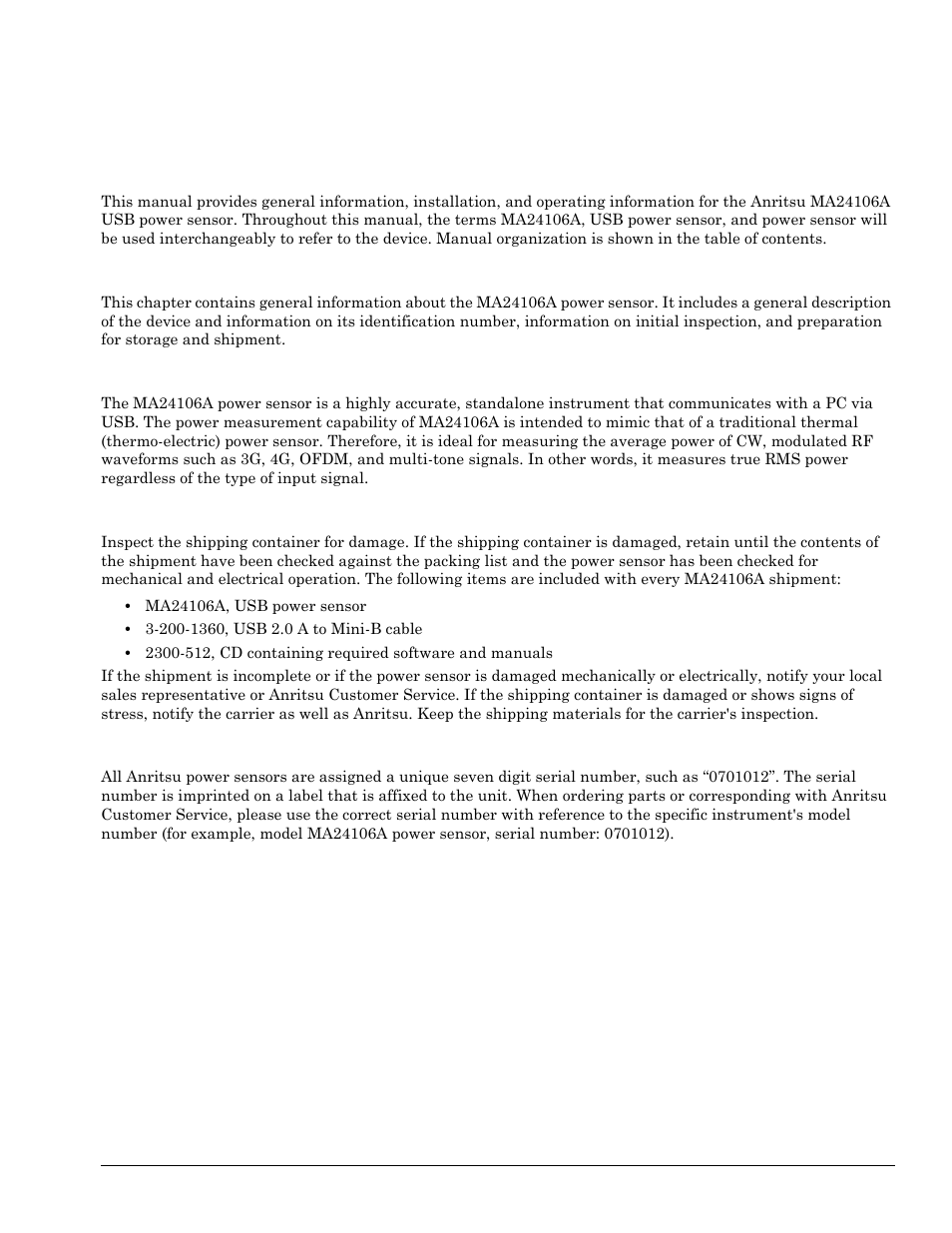 This manual provides general information, installation, and operating information for the Anritsu MA24106A USB power sensor. Throughout this manual, the terms MA24106A, USB power sensor, and power sensor will be used interchangeably to refer to the device. Manual organization is shown in the table of contents.

This chapter contains general information about the MA24106A power sensor. It includes a general description of the device and information on its identification number, information on initial inspection, and preparation for storage and shipment.

The MA24106A power sensor is a highly accurate, standalone instrument that communicates with a PC via USB. The power measurement capability of MA24106A is intended to mimic that of a traditional thermal (thermo-electric) power sensor. Therefore, it is ideal for measuring the average power of CW, modulated RF waveforms such as 3G, 4G, OFDM, and multi-tone signals. In other words, it measures true RMS power regardless of the type of input signal.

Inspect the shipping container for damage. If the shipping container is damaged, retain until the contents of the shipment have been checked against the packing list and the power sensor has been checked for mechanical and electrical operation. The following items are included with every MA24106A shipment:

• MA24106A, USB power sensor
• 3-200-1360, USB 2.0 A to Mini-B cable
• 2300-512, CD containing required software and manuals

If the shipment is incomplete or if the power sensor is damaged mechanically or electrically, notify your local sales representative or Anritsu Customer Service. If the shipping container is damaged or shows signs of stress, notify the carrier as well as Anritsu. Keep the shipping materials for the carrier's inspection.

All Anritsu power sensors are assigned a unique seven digit serial number, such as “0701012”. The serial number is imprinted on a label that is affixed to the unit. When ordering parts or corresponding with Anritsu Customer Service, please use the correct serial number with reference to the specific instrument's model number (for example, model MA24106A power sensor, serial number: 0701012).